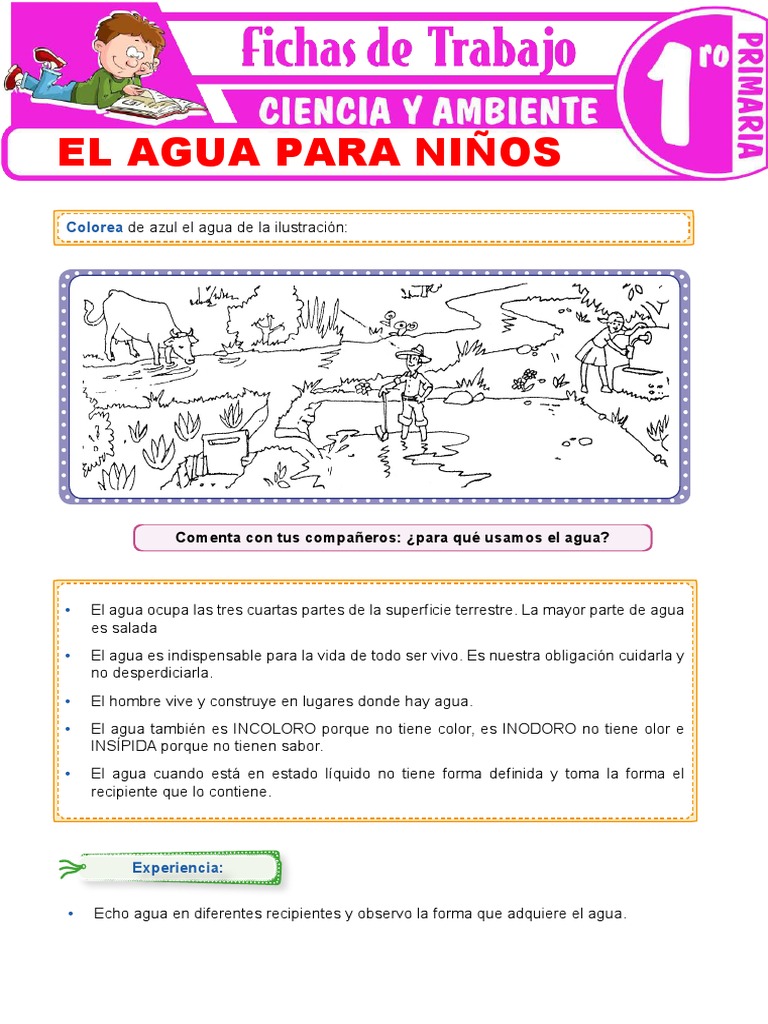 Fichas de Trabajo
CIENCIA Y AMBIENTE
1ro
PRIMARIA
EL AGUA PARA NIÑOS

Colorea de azul el agua de la ilustración:

Comenta con tus compañeros: ¿para qué usamos el agua?

• El agua ocupa las tres cuartas partes de la superficie terrestre. La mayor parte de agua es salada
• El agua es indispensable para la vida de todo ser vivo. Es nuestra obligación cuidarla y no desperdiciarla.
• El hombre vive y construye en lugares donde hay agua.
• El agua también es INCOLORO porque no tiene color, es INODORO no tiene olor e INSÍPIDA porque no tienen sabor.
• El agua cuando está en estado líquido no tiene forma definida y toma la forma el recipiente que lo contiene.

Experiencia:

• Echo agua en diferentes recipientes y observo la forma que adquiere el agua.